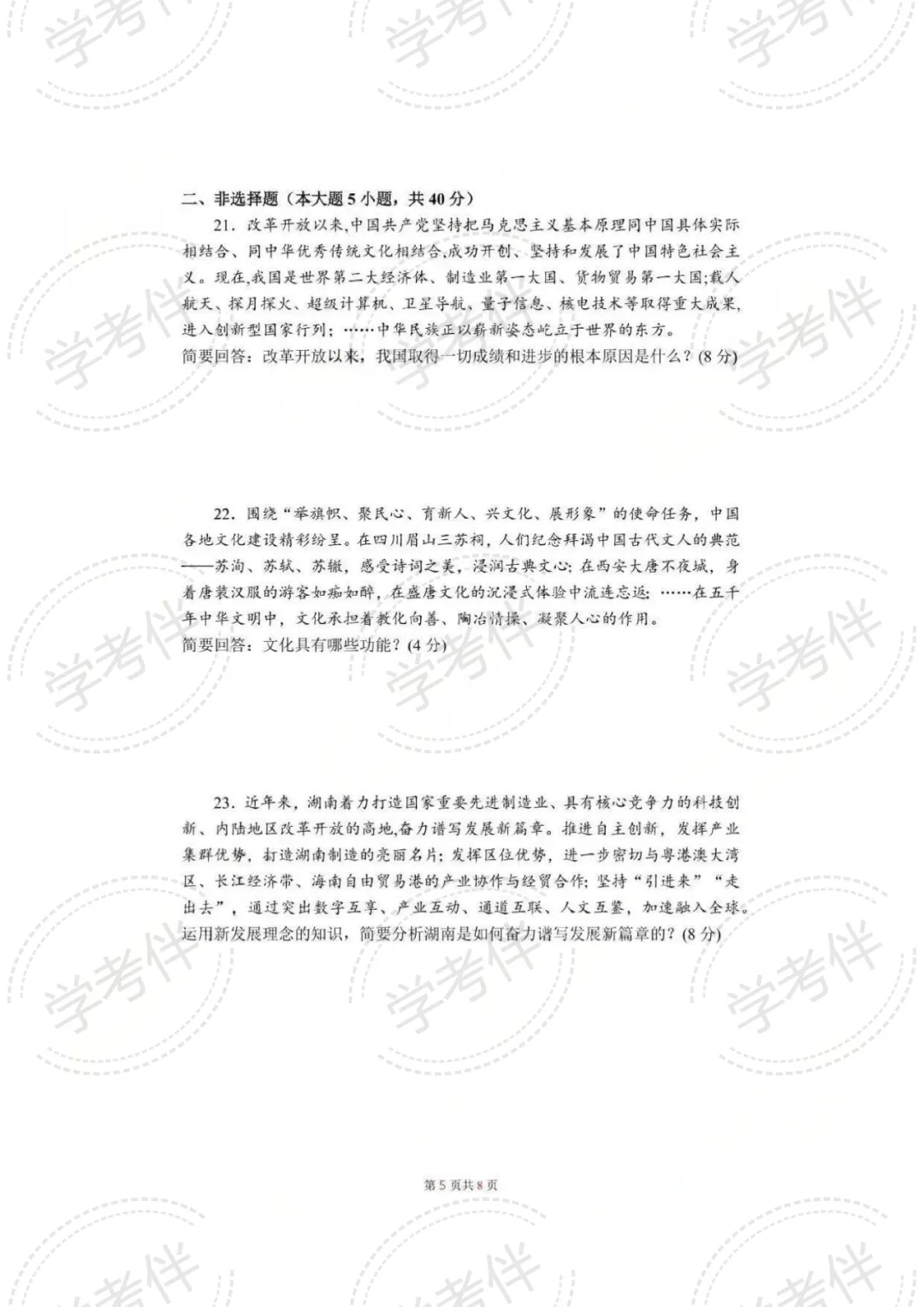 学考伴

二、非选择题（本大题5小题，共40分）

21．改革开放以来,中国共产党坚持把马克思主义基本原理同中国具体实际相结合、同中华优秀传统文化相结合,成功开创、坚持和发展了中国特色社会主义。现在,我国是世界第二大经济体、制造业第一大国、货物贸易第一大国;载人航天、探月探火、超级计算机、卫星导航、量子信息、核电技术等取得重大成果,进入创新型国家行列；……中华民族正以崭新姿态屹立于世界的东方。
简要回答：改革开放以来，我国取得一切成绩和进步的根本原因是什么？(8分)

22．围绕“举旗帜、聚民心、育新人、兴文化、展形象”的使命任务，中国各地文化建设精彩纷呈。在四川眉山三苏祠，人们纪念拜谒中国古代文人的典范——苏洵、苏轼、苏辙，感受诗词之美，浸润古典文心；在西安大唐不夜城，身着唐装汉服的游客如痴如醉，在盛唐文化的沉浸式体验中流连忘返；……在五千年中华文明中，文化承担着教化向善、陶冶情操、凝聚人心的作用。
简要回答：文化具有哪些功能？(4分)

23．近年来，湖南着力打造国家重要先进制造业、具有核心竞争力的科技创新、内陆地区改革开放的高地，奋力谱写发展新篇章。推进自主创新，发挥产业集群优势，打造湖南制造的亮丽名片；发挥区位优势，进一步密切与粤港澳大湾区、长江经济带、海南自由贸易港的产业协作与经贸合作；坚持“引进来”“走出去”，通过突出数字互享、产业互动、通道互联、人文互鉴，加速融入全球。
运用新发展理念的知识，简要分析湖南是如何奋力谱写发展新篇章的？(8分)

第5页共8页